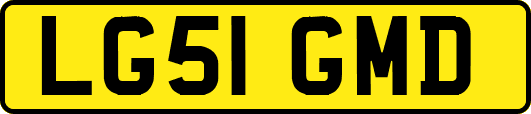 LG51 GMD